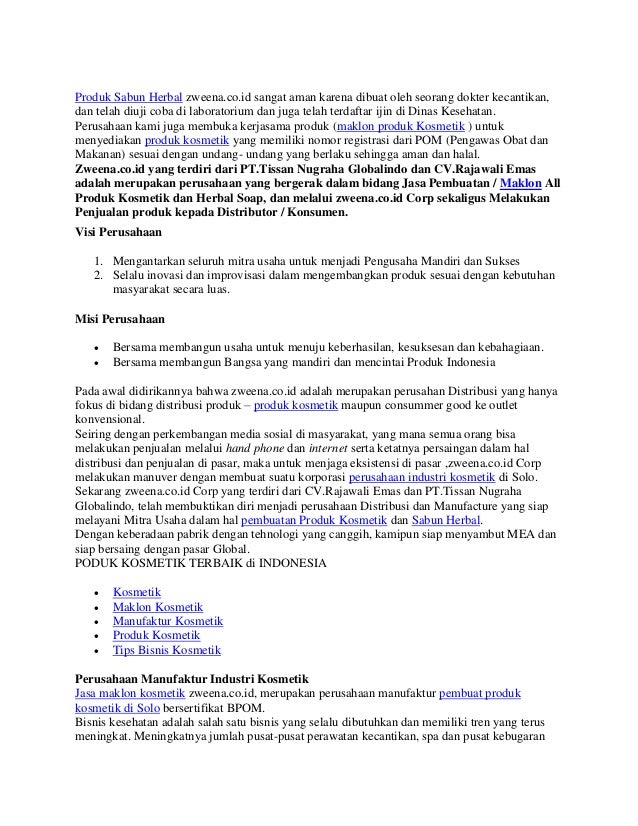 Produk Sabun Herbal zweena.co.id sangat aman karena dibuat oleh seorang dokter kecantikan, dan telah diuji coba di laboratorium dan juga telah terdaftar ijin di Dinas Kesehatan.
Perusahaan kami juga membuka kerjasama produk (maklon produk Kosmetik ) untuk menyediakan produk kosmetik yang memiliki nomor registrasi dari POM (Pengawas Obat dan Makanan) sesuai dengan undang- undang yang berlaku sehingga aman dan halal.
Zweena.co.id yang terdiri dari PT.Tissan Nugraha Globalindo dan CV.Rajawali Emas adalah merupakan perusahaan yang bergerak dalam bidang Jasa Pembuatan / Maklon All Produk Kosmetik dan Herbal Soap, dan melalui zweena.co.id Corp sekaligus Melakukan Penjualan produk kepada Distributor / Konsumen.

Visi Perusahaan

1. Mengantarkan seluruh mitra usaha untuk menjadi Pengusaha Mandiri dan Sukses
2. Selalu inovasi dan improvisasi dalam mengembangkan produk sesuai dengan kebutuhan masyarakat secara luas.

Misi Perusahaan

• Bersama membangun usaha untuk menuju keberhasilan, kesuksesan dan kebahagiaan.
• Bersama membangun Bangsa yang mandiri dan mencintai Produk Indonesia

Pada awal didirikannya bahwa zweena.co.id adalah merupakan perusahan Distribusi yang hanya fokus di bidang distribusi produk – produk kosmetik maupun consummer good ke outlet konvensional.
Seiring dengan perkembangan media sosial di masyarakat, yang mana semua orang bisa melakukan penjualan melalui hand phone dan internet serta ketatnya persaingan dalam hal distribusi dan penjualan di pasar, maka untuk menjaga eksistensi di pasar ,zweena.co.id Corp melakukan manuver dengan membuat suatu korporasi perusahaan industri kosmetik di Solo.
Sekarang zweena.co.id Corp yang terdiri dari CV.Rajawali Emas dan PT.Tissan Nugraha Globalindo, telah membuktikan diri menjadi perusahaan Distribusi dan Manufacture yang siap melayani Mitra Usaha dalam hal pembuatan Produk Kosmetik dan Sabun Herbal.
Dengan keberadaan pabrik dengan tehnologi yang canggih, kamipun siap menyambut MEA dan siap bersaing dengan pasar Global.
PODUK KOSMETIK TERBAIK di INDONESIA

• Kosmetik
• Maklon Kosmetik
• Manufaktur Kosmetik
• Produk Kosmetik
• Tips Bisnis Kosmetik

Perusahaan Manufaktur Industri Kosmetik
Jasa maklon kosmetik zweena.co.id, merupakan perusahaan manufaktur pembuat produk kosmetik di Solo bersertifikat BPOM.
Bisnis kesehatan adalah salah satu bisnis yang selalu dibutuhkan dan memiliki tren yang terus meningkat. Meningkatnya jumlah pusat-pusat perawatan kecantikan, spa dan pusat kebugaran